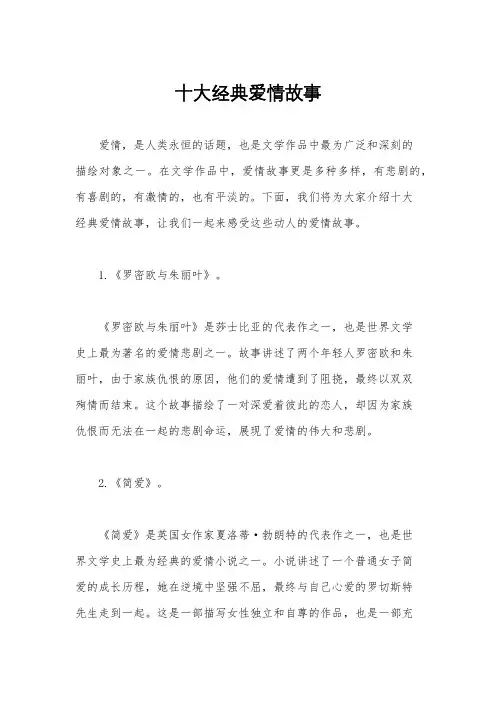 十大经典爱情故事

爱情，是人类永恒的话题，也是文学作品中最为广泛和深刻的描绘对象之一。在文学作品中，爱情故事更是多种多样，有悲剧的，有喜剧的，有激情的，也有平淡的。下面，我们将为大家介绍十大经典爱情故事，让我们一起来感受这些动人的爱情故事。

1.《罗密欧与朱丽叶》。

《罗密欧与朱丽叶》是莎士比亚的代表作之一，也是世界文学史上最为著名的爱情悲剧之一。故事讲述了两个年轻人罗密欧和朱丽叶，由于家族仇恨的原因，他们的爱情遭到了阻挠，最终以双双殉情而结束。这个故事描绘了一对深爱着彼此的恋人，却因为家族仇恨而无法在一起的悲剧命运，展现了爱情的伟大和悲剧。

2.《简爱》。

《简爱》是英国女作家夏洛蒂·勃朗特的代表作之一，也是世界文学史上最为经典的爱情小说之一。小说讲述了一个普通女子简爱的成长历程，她在逆境中坚强不屈，最终与自己心爱的罗切斯特先生走到一起。这是一部描写女性独立和自尊的作品，也是一部充